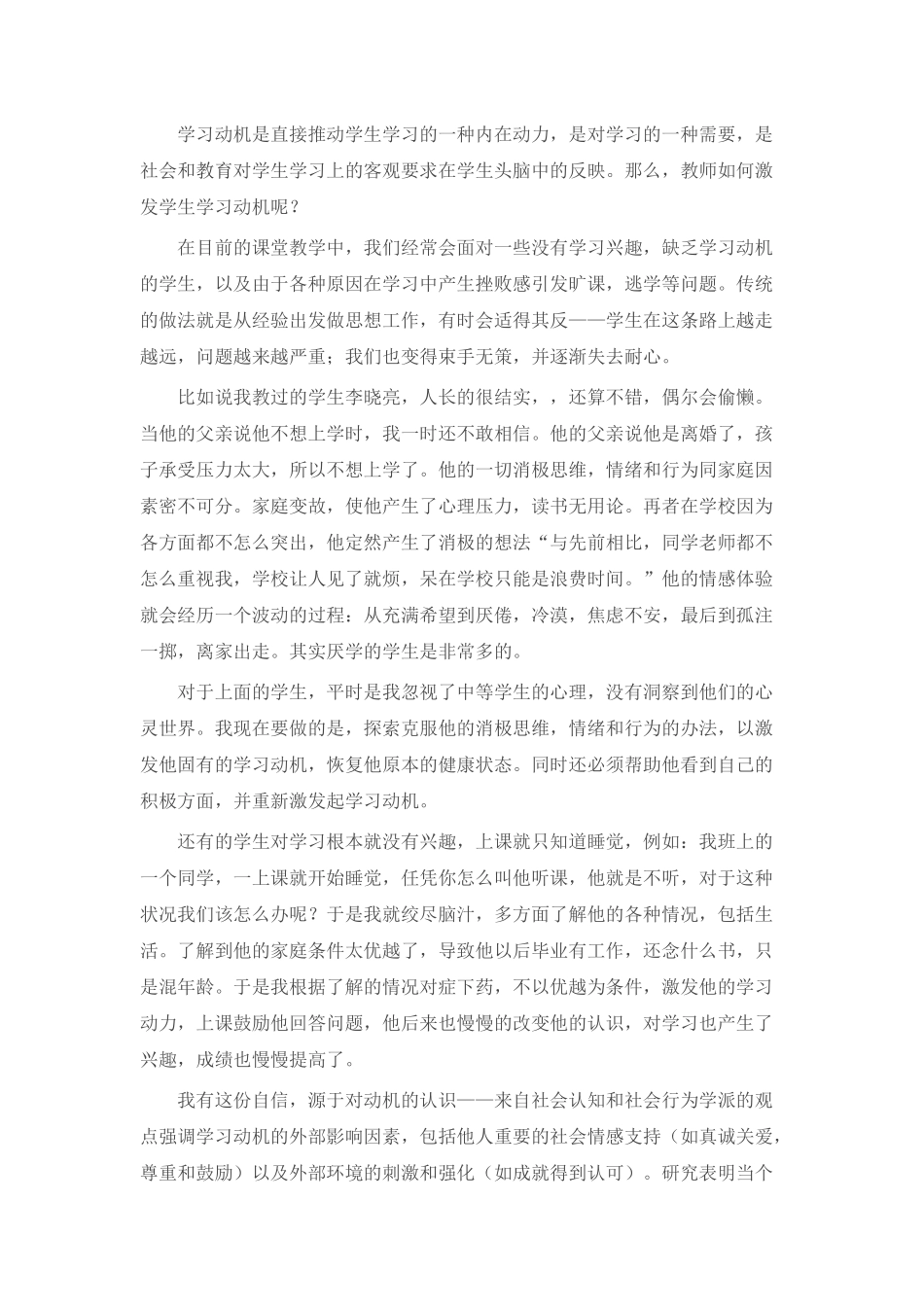 学习动机是直接推动学生学习的一种内在动力，是对学习的一种需要，是社会和教育对学生学习上的客观要求在学生头脑中的反映。那么，教师如何激发学生学习动机呢？

在目前的课堂教学中，我们经常会面对一些没有学习兴趣，缺乏学习动机的学生，以及由于各种原因在学习中产生挫败感引发旷课，逃学等问题。传统的做法就是从经验出发做思想工作，有时会适得其反——学生在这条路上越走越远，问题越来越严重；我们也变得束手无策，并逐渐失去耐心。

比如说我教过的学生李晓亮，人长的很结实，，还算不错，偶尔会偷懒。当他的父亲说他不想上学时，我一时还不敢相信。他的父亲说他是离婚了，孩子承受压力太大，所以不想上学了。他的一切消极思维，情绪和行为同家庭因素密不可分。家庭变故，使他产生了心理压力，读书无用论。再者在学校因为各方面都不怎么突出，他定然产生了消极的想法“与先前相比，同学老师都不怎么重视我，学校让人见了就烦，呆在学校只能是浪费时间。”他的情感体验就会经历一个波动的过程：从充满希望到厌倦，冷漠，焦虑不安，最后到孤注一掷，离家出走。其实厌学的学生是非常多的。

对于上面的学生，平时是我忽视了中等学生的心理，没有洞察到他们的心灵世界。我现在要做的是，探索克服他的消极思维，情绪和行为的办法，以激发他固有的学习动机，恢复他原本的健康状态。同时还必须帮助他看到自己的积极方面，并重新激发起学习动机。

还有的学生对学习根本就没有兴趣，上课就只知道睡觉，例如：我班上的一个同学，一上课就开始睡觉，任凭你怎么叫他听课，他就是不听，对于这种状况我们该怎么办呢？于是我就绞尽脑汁，多方面了解他的各种情况，包括生活。了解到他的家庭条件太优越了，导致他以后毕业有工作，还念什么书，只是混年龄。于是我根据了解的情况对症下药，不以优越为条件，激发他的学习动力，上课鼓励他回答问题，他后来也慢慢的改变他的认识，对学习也产生了兴趣，成绩也慢慢提高了。

我有这份自信，源于对动机的认识——来自社会认知和社会行为学派的观点强调学习动机的外部影响因素，包括他人重要的社会情感支持（如真诚关爱，尊重和鼓励）以及外部环境的刺激和强化（如成就得到认可）。研究表明当个